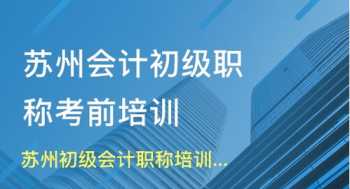 苏州会计初级职称考前培训

苏州初级会计职称培训...